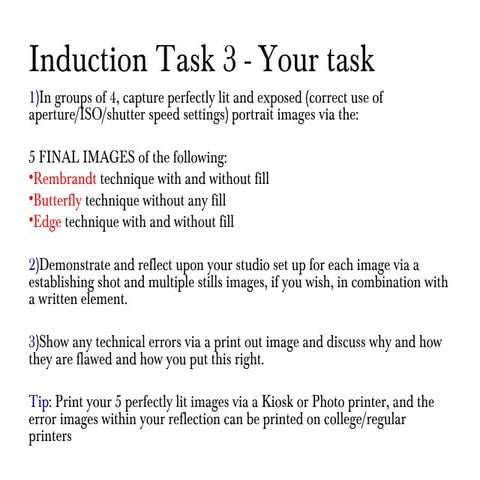 Induction Task 3 - Your task

1)In groups of 4, capture perfectly lit and exposed (correct use of aperture/ISO/shutter speed settings) portrait images via the:

5 FINAL IMAGES of the following:
•Rembrandt technique with and without fill
•Butterfly technique without any fill
•Edge technique with and without fill

2)Demonstrate and reflect upon your studio set up for each image via a establishing shot and multiple stills images, if you wish, in combination with a written element.

3)Show any technical errors via a print out image and discuss why and how they are flawed and how you put this right.

Tip: Print your 5 perfectly lit images via a Kiosk or Photo printer, and the error images within your reflection can be printed on college/regular printers